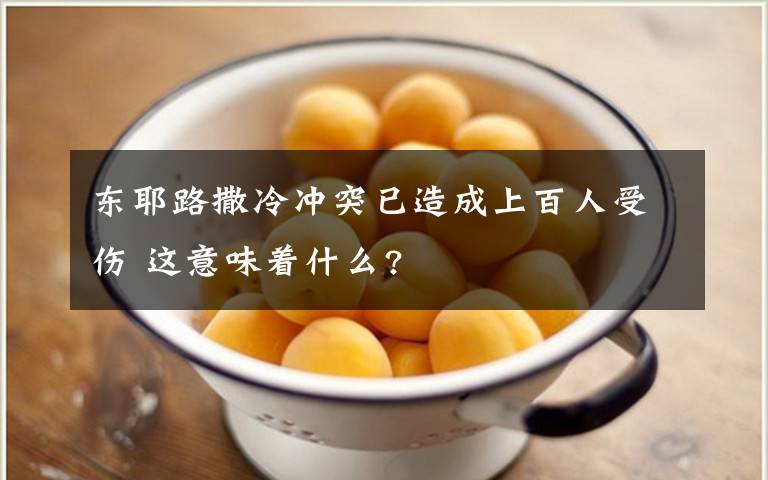 东耶路撒冷冲突已造成上百人受伤 这意味着什么?